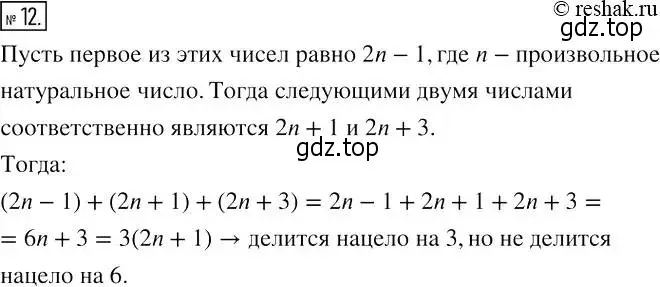 № 12.

© reshak.ru

gdz.top

Пусть первое из этих чисел равно $2n - 1$, где $n$ – произвольное натуральное число. Тогда следующими двумя числами соответственно являются $2n + 1$ и $2n + 3$.

gdz.top

Тогда:

$(2n - 1) + (2n + 1) + (2n + 3) = 2n - 1 + 2n + 1 + 2n + 3 =$
$= 6n + 3 = 3(2n + 1) \rightarrow$ делится нацело на 3, но не делится нацело на 6.